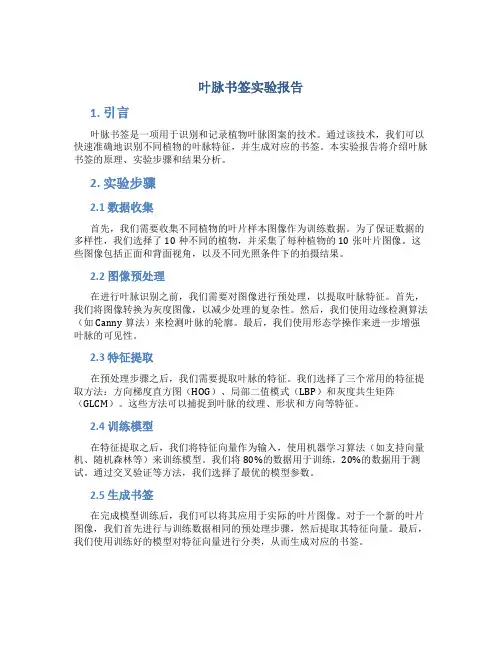 叶脉书签实验报告

1. 引言

叶脉书签是一项用于识别和记录植物叶脉图案的技术。通过该技术，我们可以快速准确地识别不同植物的叶脉特征，并生成对应的书签。本实验报告将介绍叶脉书签的原理、实验步骤和结果分析。

2. 实验步骤

2.1 数据收集

首先，我们需要收集不同植物的叶片样本图像作为训练数据。为了保证数据的多样性，我们选择了 10 种不同的植物，并采集了每种植物的 10 张叶片图像。这些图像包括正面和背面视角，以及不同光照条件下的拍摄结果。

2.2 图像预处理

在进行叶脉识别之前，我们需要对图像进行预处理，以提取叶脉特征。首先，我们将图像转换为灰度图像，以减少处理的复杂性。然后，我们使用边缘检测算法（如 Canny 算法）来检测叶脉的轮廓。最后，我们使用形态学操作来进一步增强叶脉的可见性。

2.3 特征提取

在预处理步骤之后，我们需要提取叶脉的特征。我们选择了三个常用的特征提取方法：方向梯度直方图（HOG）、局部二值模式（LBP）和灰度共生矩阵（GLCM）。这些方法可以捕捉到叶脉的纹理、形状和方向等特征。

2.4 训练模型

在特征提取之后，我们将特征向量作为输入，使用机器学习算法（如支持向量机、随机森林等）来训练模型。我们将 80%的数据用于训练，20%的数据用于测试。通过交叉验证等方法，我们选择了最优的模型参数。

2.5 生成书签

在完成模型训练后，我们可以将其应用于实际的叶片图像。对于一个新的叶片图像，我们首先进行与训练数据相同的预处理步骤，然后提取其特征向量。最后，我们使用训练好的模型对特征向量进行分类，从而生成对应的书签。